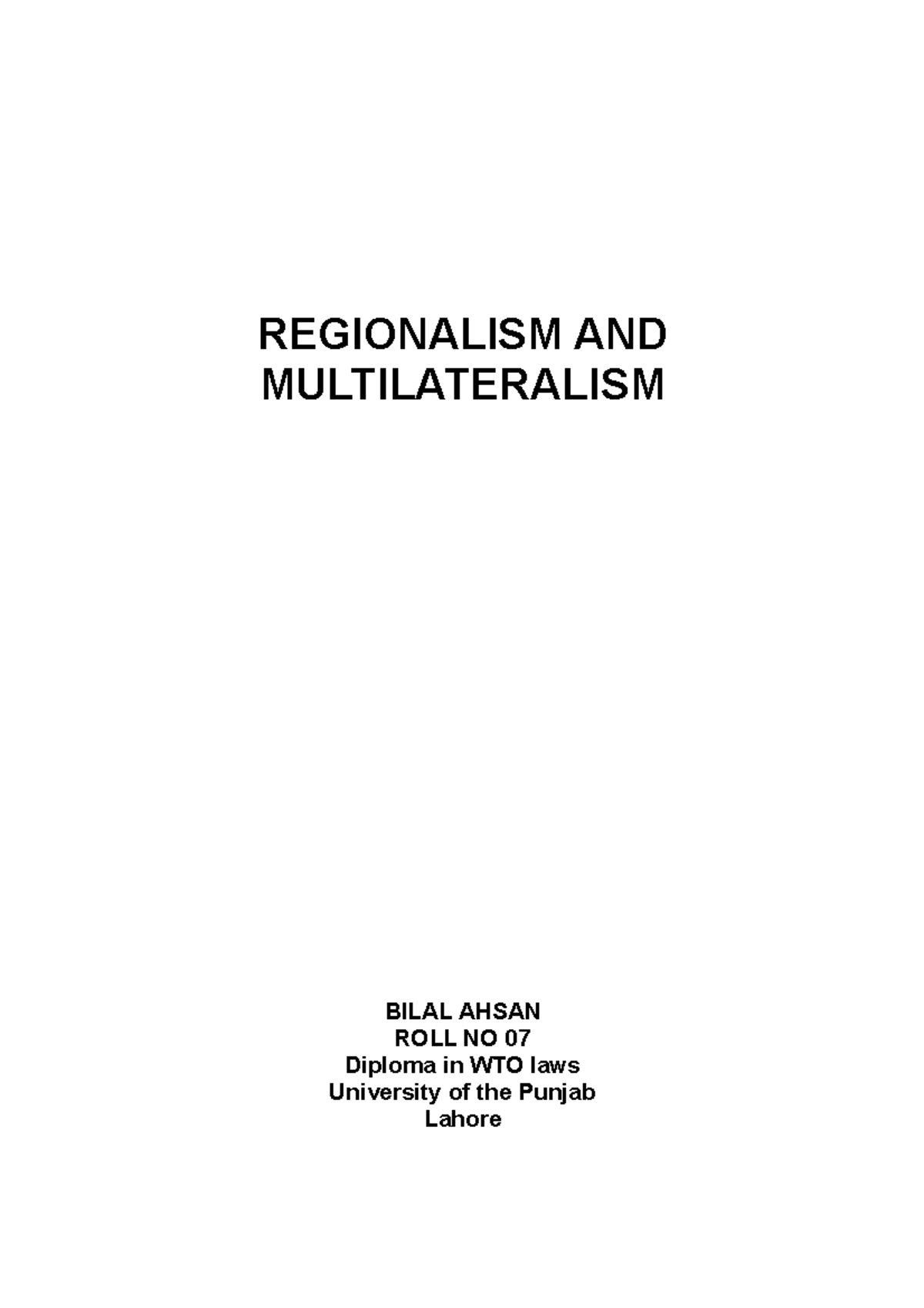 REGIONALISM AND MULTILATERALISM

BILAL AHSAN
ROLL NO 07
Diploma in WTO laws
University of the Punjab
Lahore